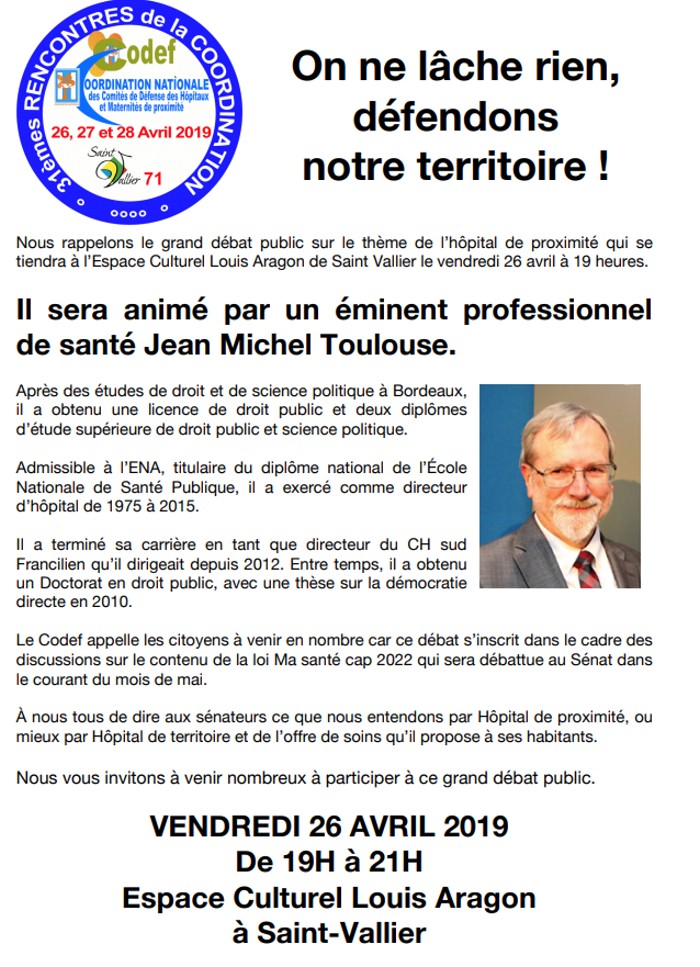 31èmes RENCONTRES de la COORDINATION
Codef
COORDINATION NATIONALE des Comités de Défense des Hôpitaux et Maternités de proximité
26, 27 et 28 Avril 2019
Saint Vallier 71

On ne lâche rien, défendons notre territoire !

Nous rappelons le grand débat public sur le thème de l'hôpital de proximité qui se tiendra à l'Espace Culturel Louis Aragon de Saint Vallier le vendredi 26 avril à 19 heures.

Il sera animé par un éminent professionnel de santé Jean Michel Toulouse.

Après des études de droit et de science politique à Bordeaux, il a obtenu une licence de droit public et deux diplômes d'étude supérieure de droit public et science politique.

Admissible à l'ENA, titulaire du diplôme national de l'École Nationale de Santé Publique, il a exercé comme directeur d'hôpital de 1975 à 2015.

Il a terminé sa carrière en tant que directeur du CH sud Francilien qu'il dirigeait depuis 2012. Entre temps, il a obtenu un Doctorat en droit public, avec une thèse sur la démocratie directe en 2010.

Le Codef appelle les citoyens à venir en nombre car ce débat s'inscrit dans le cadre des discussions sur le contenu de la loi Ma santé cap 2022 qui sera débattue au Sénat dans le courant du mois de mai.

À nous tous de dire aux sénateurs ce que nous entendons par Hôpital de proximité, ou mieux par Hôpital de territoire et de l'offre de soins qu'il propose à ses habitants.

Nous vous invitons à venir nombreux à participer à ce grand débat public.

VENDREDI 26 AVRIL 2019
De 19H à 21H
Espace Culturel Louis Aragon
à Saint-Vallier